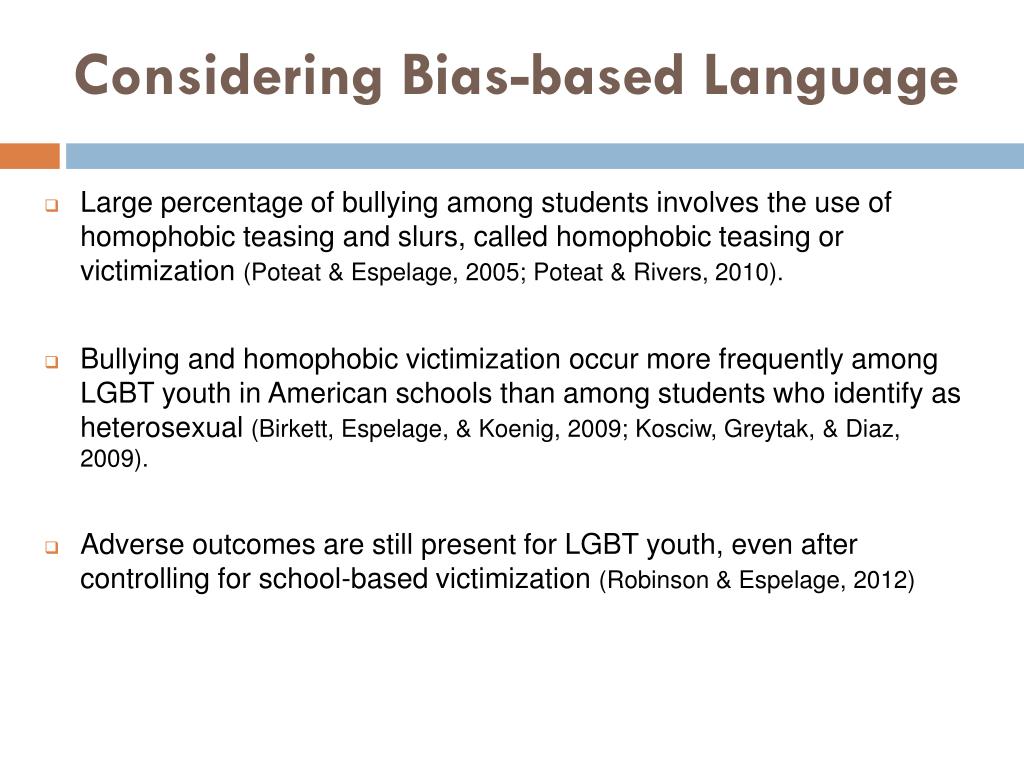 Considering Bias-based Language

Large percentage of bullying among students involves the use of homophobic teasing and slurs, called homophobic teasing or victimization (Poteat & Espelage, 2005; Poteat & Rivers, 2010).

Bullying and homophobic victimization occur more frequently among LGBT youth in American schools than among students who identify as heterosexual (Birkett, Espelage, & Koenig, 2009; Kosciw, Greytak, & Diaz, 2009).

Adverse outcomes are still present for LGBT youth, even after controlling for school-based victimization (Robinson & Espelage, 2012)